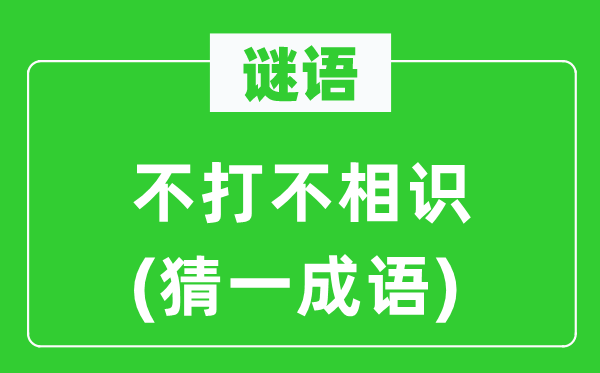 谜语

不打不相识
(猜一成语)